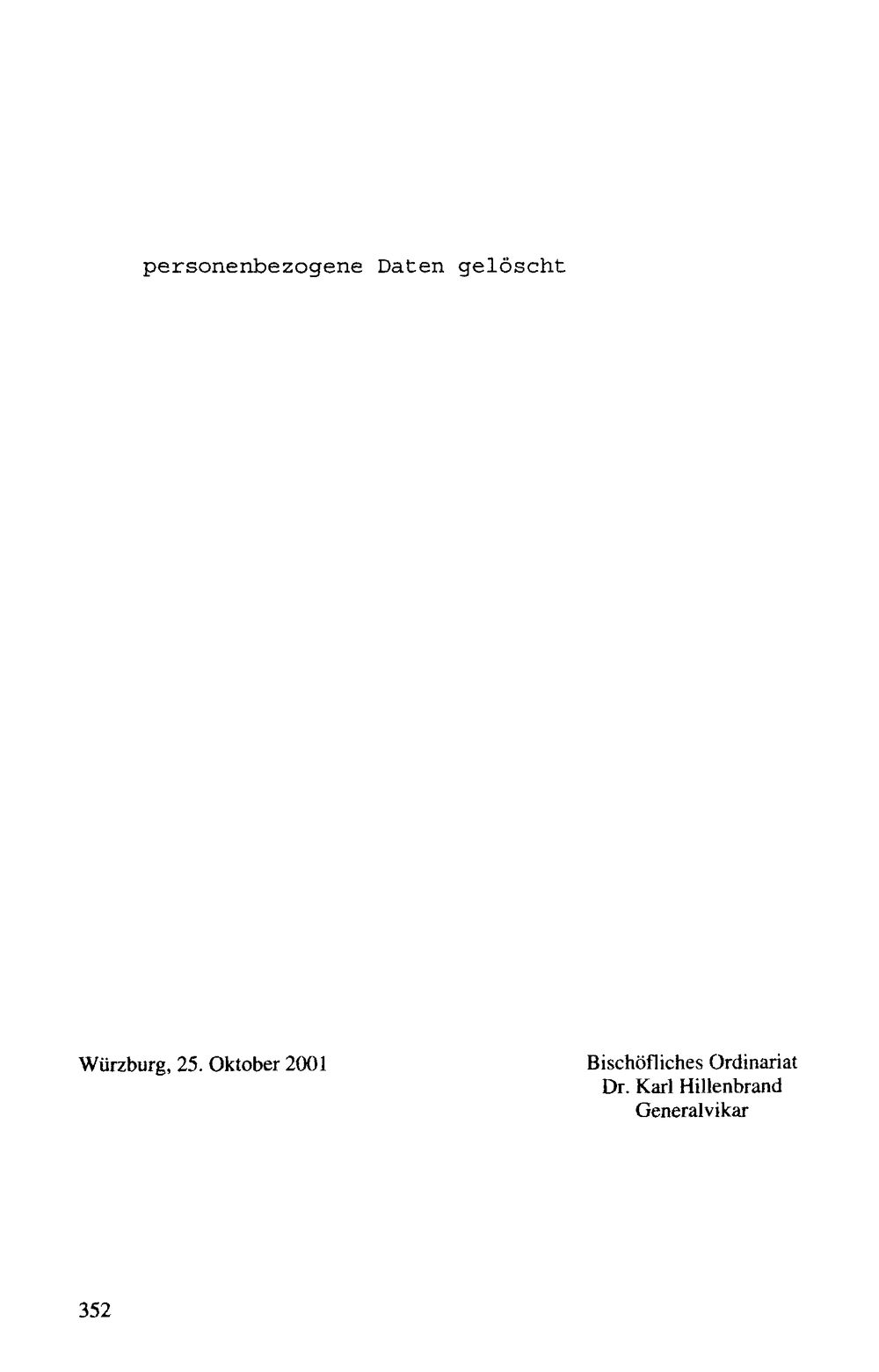 personenbezogene Daten gelöscht

Würzburg, 25. Oktober 2001

Bischöfliches Ordinariat
Dr. Karl Hillenbrand
Generalvikar

352